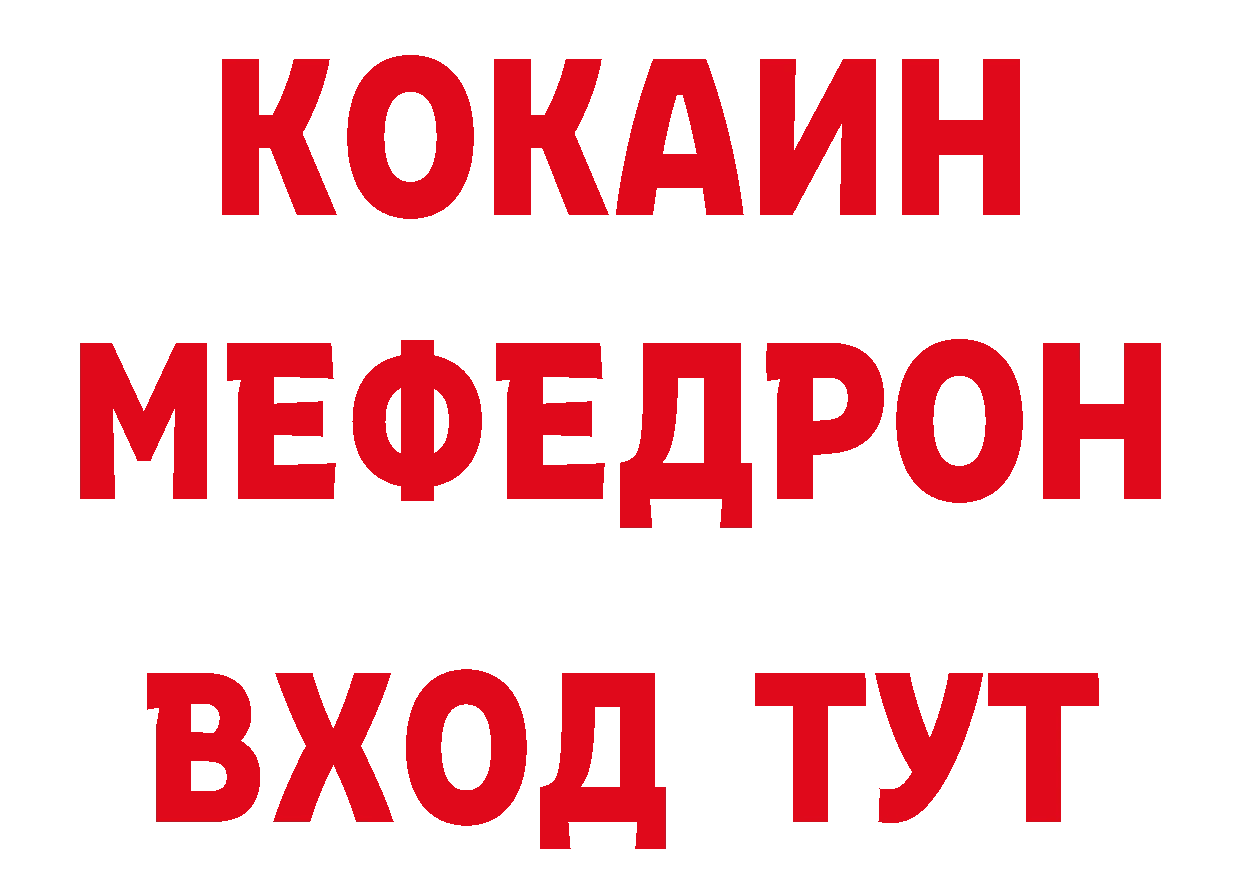 КОКАИН
МЕФЕДРОН
ВХОД ТУТ